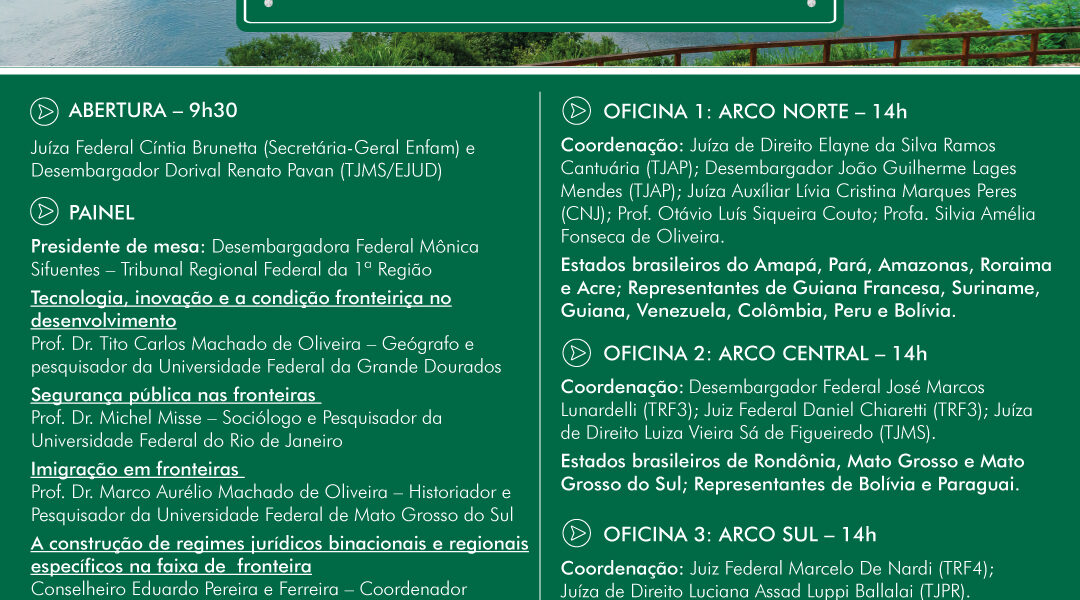 ABERTURA – 9h30

Juíza Federal Cíntia Brunetta (Secretária-Geral Enfam) e Desembargador Dorival Renato Pavan (TJMS/EJUD)

PAINEL

Presidente de mesa: Desembargadora Federal Mônica Sifuentes – Tribunal Regional Federal da 1ª Região

Tecnologia, inovação e a condição fronteiriça no desenvolvimento
Prof. Dr. Tito Carlos Machado de Oliveira – Geógrafo e pesquisador da Universidade Federal da Grande Dourados

Segurança pública nas fronteiras
Prof. Dr. Michel Misse – Sociólogo e Pesquisador da Universidade Federal do Rio de Janeiro

Imigração em fronteiras
Prof. Dr. Marco Aurélio Machado de Oliveira – Historiador e Pesquisador da Universidade Federal de Mato Grosso do Sul

A construção de regimes jurídicos binacionais e regionais específicos na faixa de fronteira
Conselheiro Eduardo Pereira e Ferreira – Coordenador

OFICINA 1: ARCO NORTE – 14h

Coordenação: Juíza de Direito Elayne da Silva Ramos Cantuária (TJAP); Desembargador João Guilherme Lages Mendes (TJAP); Juíza Auxiliar Lívia Cristina Marques Peres (CNJ); Prof. Otávio Luís Siqueira Couto; Profa. Silvia Amélia Fonseca de Oliveira.

Estados brasileiros do Amapá, Pará, Amazonas, Roraima e Acre; Representantes de Guiana Francesa, Suriname, Guiana, Venezuela, Colômbia, Peru e Bolívia.

OFICINA 2: ARCO CENTRAL – 14h

Coordenação: Desembargador Federal José Marcos Lunardelli (TRF3); Juiz Federal Daniel Chiaretti (TRF3); Juíza de Direito Luiza Vieira Sá de Figueiredo (TJMS).

Estados brasileiros de Rondônia, Mato Grosso e Mato Grosso do Sul; Representantes de Bolívia e Paraguai.

OFICINA 3: ARCO SUL – 14h

Coordenação: Juiz Federal Marcelo De Nardi (TRF4); Juíza de Direito Luciana Assad Luppi Ballalai (TJPR).